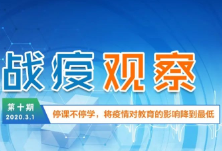 战疫观察

第十期
2020.3.1

停课不停学，将疫情对教育的影响降到最低